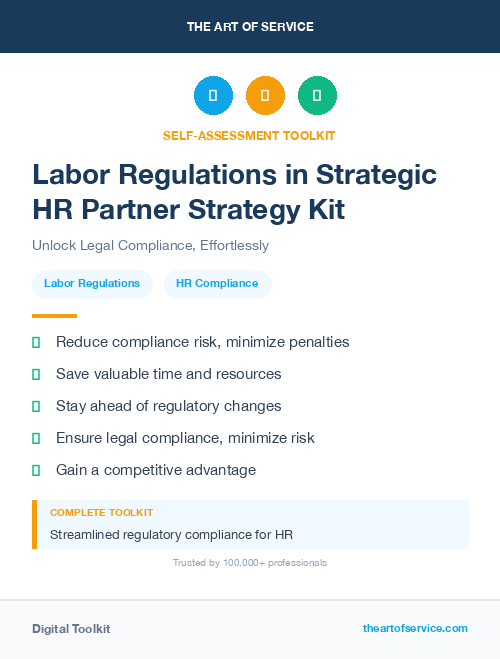 THE ART OF SERVICE

SELF-ASSESSMENT TOOLKIT

Labor Regulations in Strategic HR Partner Strategy Kit

Unlock Legal Compliance, Effortlessly

Labor Regulations

HR Compliance

Reduce compliance risk, minimize penalties

Save valuable time and resources

Stay ahead of regulatory changes

Ensure legal compliance, minimize risk

Gain a competitive advantage

COMPLETE TOOLKIT

Streamlined regulatory compliance for HR

Trusted by 100,000+ professionals

Digital Toolkit

theartofservice.com